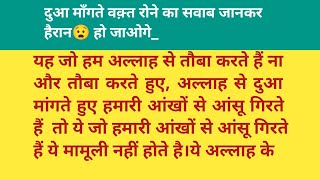 दुआ माँगते वक़्त रोने का सवाब जानकर हैरान😧 हो जाओगे_

यह जो हम अल्लाह से तौबा करते हैं ना और तौबा करते हुए, अल्लाह से दुआ मांगते हुए हमारी आंखों से आंसू गिरते हैं तो ये जो हमारी आंखों से आंसू गिरते हैं ये मामूली नहीं होते है।ये अल्लाह के